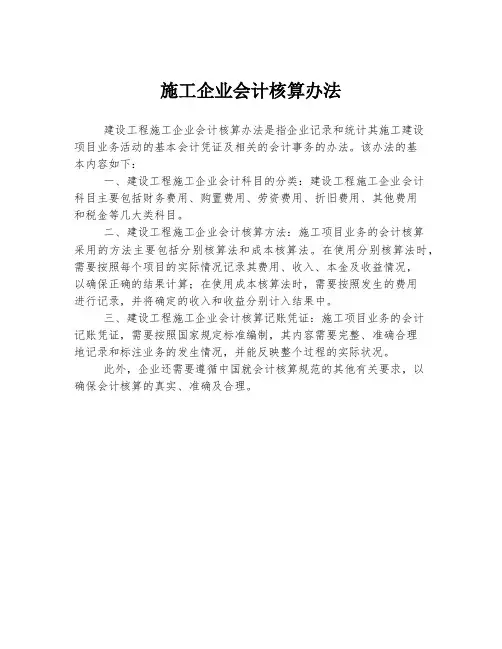 施工企业会计核算办法

建设工程施工企业会计核算办法是指企业记录和统计其施工建设项目业务活动的基本会计凭证及相关的会计事务的办法。该办法的基本内容如下：

一、建设工程施工企业会计科目的分类：建设工程施工企业会计科目主要包括财务费用、购置费用、劳资费用、折旧费用、其他费用和税金等几大类科目。

二、建设工程施工企业会计核算方法：施工项目业务的会计核算采用的方法主要包括分别核算法和成本核算法。在使用分别核算法时，需要按照每个项目的实际情况记录其费用、收入、本金及收益情况，以确保正确的结果计算；在使用成本核算法时，需要按照发生的费用进行记录，并将确定的收入和收益分别计入结果中。

三、建设工程施工企业会计核算记账凭证：施工项目业务的会计记账凭证，需要按照国家规定标准编制，其内容需要完整、准确合理地记录和标注业务的发生情况，并能反映整个过程的实际状况。

此外，企业还需要遵循中国就会计核算规范的其他有关要求，以确保会计核算的真实、准确及合理。